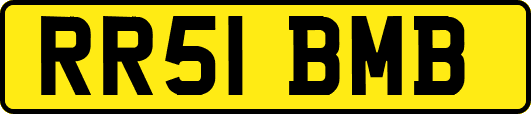 RR51 BMB